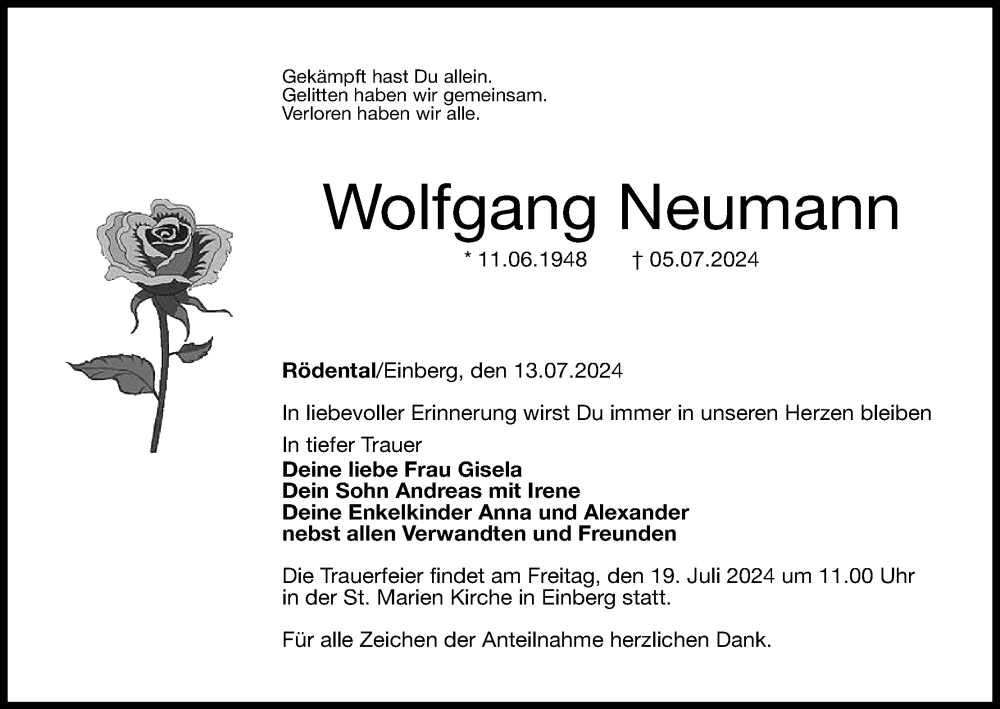 Gekämpft hast Du allein.
Gelitten haben wir gemeinsam.
Verloren haben wir alle.

Wolfgang Neumann

* 11.06.1948 † 05.07.2024

Rödental/Einberg, den 13.07.2024

In liebevoller Erinnerung wirst Du immer in unseren Herzen bleiben

In tiefer Trauer
Deine liebe Frau Gisela
Dein Sohn Andreas mit Irene
Deine Enkelkinder Anna und Alexander
nebst allen Verwandten und Freunden

Die Trauerfeier findet am Freitag, den 19. Juli 2024 um 11.00 Uhr in der St. Marien Kirche in Einberg statt.

Für alle Zeichen der Anteilnahme herzlichen Dank.